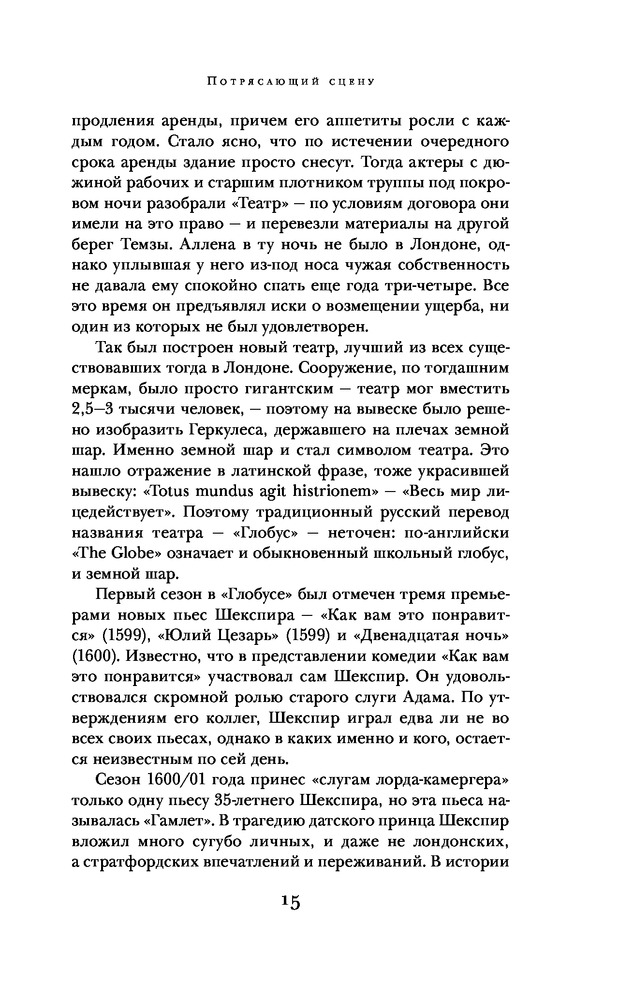 Потрясающий сцену

продления аренды, причем его аппетиты росли с каждым годом. Стало ясно, что по истечении очередного срока аренды здание просто снесут. Тогда актеры с дюжиной рабочих и старшим плотником труппы под покровом ночи разобрали «Театр» — по условиям договора они имели на это право — и перевезли материалы на другой берег Темзы. Аллена в ту ночь не было в Лондоне, однако уплывшая у него из-под носа чужая собственность не давала ему спокойно спать еще года три-четыре. Все это время он предъявлял иски о возмещении ущерба, ни один из которых не был удовлетворен.

Так был построен новый театр, лучший из всех существовавших тогда в Лондоне. Сооружение, по тогдашним меркам, было просто гигантским — театр мог вместить 2,5—3 тысячи человек, — поэтому на вывеске было решено изобразить Геркулеса, державшего на плечах земной шар. Именно земной шар и стал символом театра. Это нашло отражение в латинской фразе, тоже украсившей вывеску: «Totus mundus agit histrionem» — «Весь мир лицедействует». Поэтому традиционный русский перевод названия театра — «Глобус» — неточен: по-английски «The Globe» означает и обыкновенный школьный глобус, и земной шар.

Первый сезон в «Глобусе» был отмечен тремя премьерами новых пьес Шекспира — «Как вам это понравится» (1599), «Юлий Цезарь» (1599) и «Двенадцатая ночь» (1600). Известно, что в представлении комедии «Как вам это понравится» участвовал сам Шекспир. Он удовольствовался скромной ролью старого слуги Адама. По утверждениям его коллег, Шекспир играл едва ли не во всех своих пьесах, однако в каких именно и кого, остается неизвестным по сей день.

Сезон 1600/01 года принес «слугам лорда-камергера» только одну пьесу 35-летнего Шекспира, но эта пьеса называлась «Гамлет». В трагедию датского принца Шекспир вложил много сугубо личных, и даже не лондонских, а стратфордских впечатлений и переживаний. В истории

15